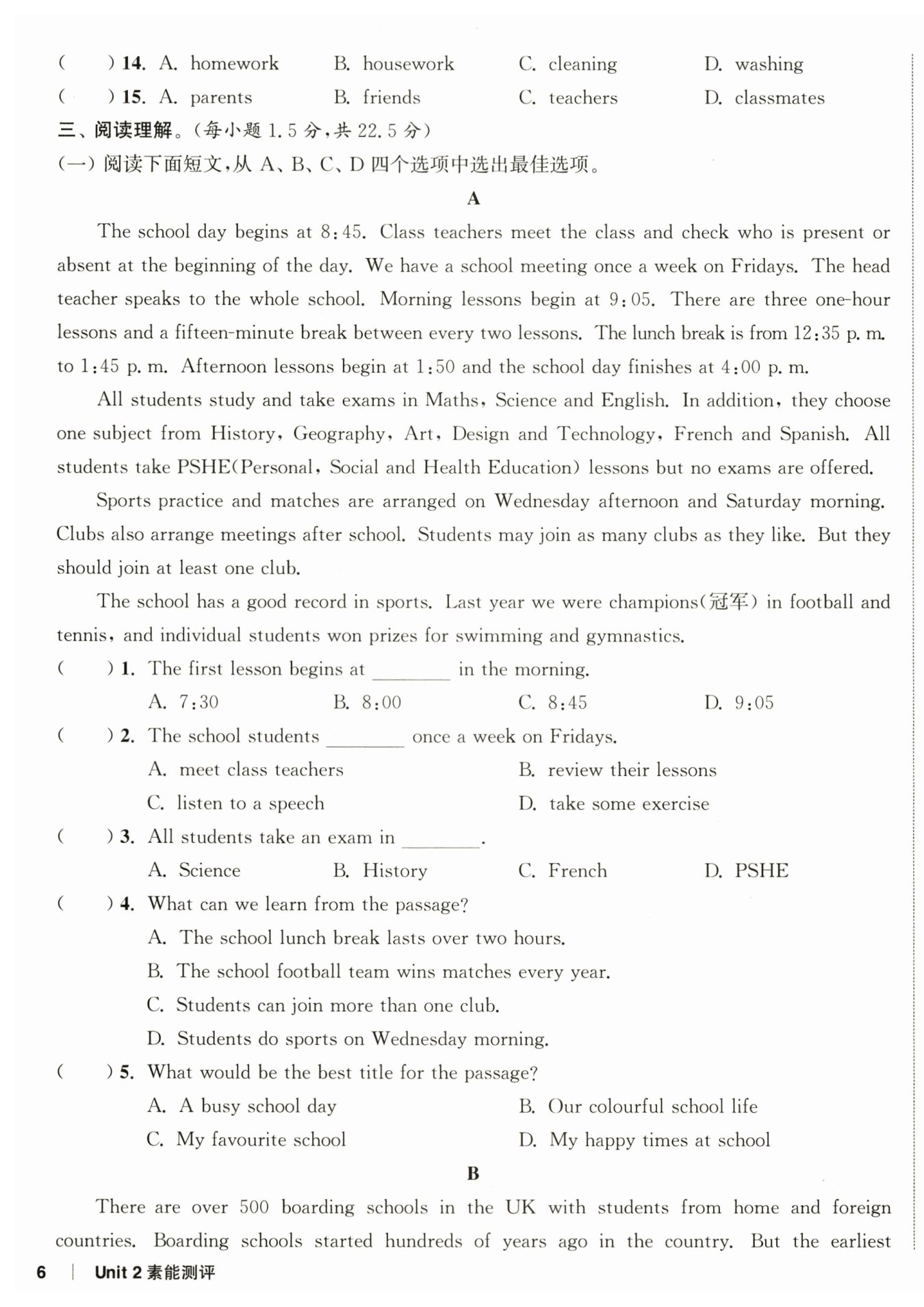 (　　) 14. A. homework　　B. housework　　C. cleaning　　D. washing
(　　) 15. A. parents　　B. friends　　C. teachers　　D. classmates

三、阅读理解。(每小题 1.5 分,共 22.5 分)
(一) 阅读下面短文,从 A、B、C、D 四个选项中选出最佳选项。

A

The school day begins at 8:45. Class teachers meet the class and check who is present or absent at the beginning of the day. We have a school meeting once a week on Fridays. The head teacher speaks to the whole school. Morning lessons begin at 9:05. There are three one-hour lessons and a fifteen-minute break between every two lessons. The lunch break is from 12:35 p. m. to 1:45 p. m. Afternoon lessons begin at 1:50 and the school day finishes at 4:00 p. m.

All students study and take exams in Maths, Science and English. In addition, they choose one subject from History, Geography, Art, Design and Technology, French and Spanish. All students take PSHE(Personal, Social and Health Education) lessons but no exams are offered.

Sports practice and matches are arranged on Wednesday afternoon and Saturday morning. Clubs also arrange meetings after school. Students may join as many clubs as they like. But they should join at least one club.

The school has a good record in sports. Last year we were champions(冠军) in football and tennis, and individual students won prizes for swimming and gymnastics.

(　　) 1. The first lesson begins at ________ in the morning.
A. 7:30　　B. 8:00　　C. 8:45　　D. 9:05

(　　) 2. The school students ________ once a week on Fridays.
A. meet class teachers　　B. review their lessons
C. listen to a speech　　D. take some exercise

(　　) 3. All students take an exam in ________.
A. Science　　B. History　　C. French　　D. PSHE

(　　) 4. What can we learn from the passage?
A. The school lunch break lasts over two hours.
B. The school football team wins matches every year.
C. Students can join more than one club.
D. Students do sports on Wednesday morning.

(　　) 5. What would be the best title for the passage?
A. A busy school day　　B. Our colourful school life
C. My favourite school　　D. My happy times at school

B

There are over 500 boarding schools in the UK with students from home and foreign countries. Boarding schools started hundreds of years ago in the country. But the earliest

6 | Unit 2 素能测评